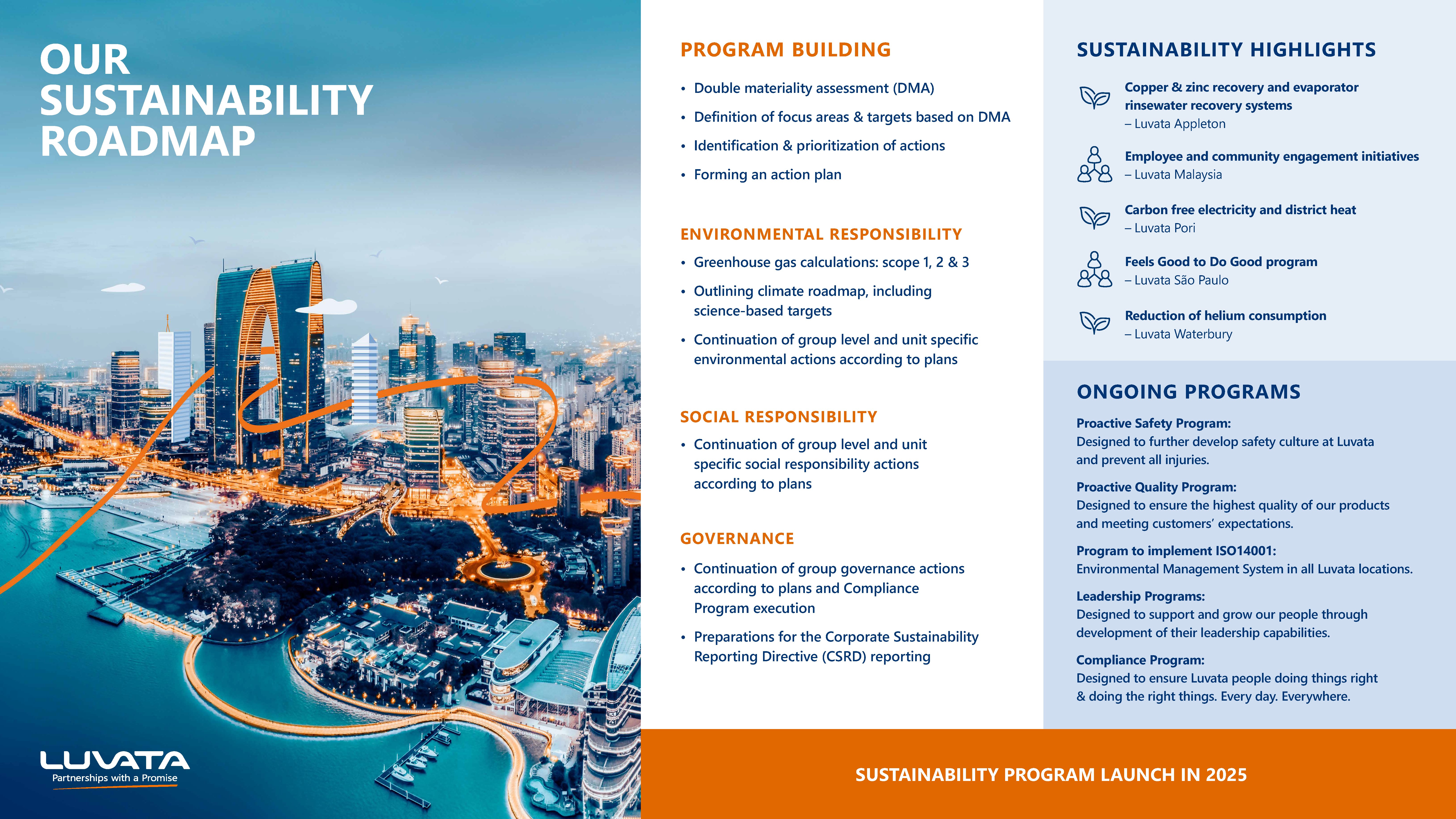 OUR SUSTAINABILITY ROADMAP

LUVATA
Partnerships with a Promise

PROGRAM BUILDING

• Double materiality assessment (DMA)
• Definition of focus areas & targets based on DMA
• Identification & prioritization of actions
• Forming an action plan

ENVIRONMENTAL RESPONSIBILITY

• Greenhouse gas calculations: scope 1, 2 & 3
• Outlining climate roadmap, including science-based targets
• Continuation of group level and unit specific environmental actions according to plans

SOCIAL RESPONSIBILITY

• Continuation of group level and unit specific social responsibility actions according to plans

GOVERNANCE

• Continuation of group governance actions according to plans and Compliance Program execution
• Preparations for the Corporate Sustainability Reporting Directive (CSRD) reporting

SUSTAINABILITY HIGHLIGHTS

Copper & zinc recovery and evaporator rinsewater recovery systems
– Luvata Appleton

Employee and community engagement initiatives
– Luvata Malaysia

Carbon free electricity and district heat
– Luvata Pori

Feels Good to Do Good program
– Luvata São Paulo

Reduction of helium consumption
– Luvata Waterbury

ONGOING PROGRAMS

Proactive Safety Program:
Designed to further develop safety culture at Luvata and prevent all injuries.

Proactive Quality Program:
Designed to ensure the highest quality of our products and meeting customers' expectations.

Program to implement ISO14001:
Environmental Management System in all Luvata locations.

Leadership Programs:
Designed to support and grow our people through development of their leadership capabilities.

Compliance Program:
Designed to ensure Luvata people doing things right & doing the right things. Every day. Everywhere.

SUSTAINABILITY PROGRAM LAUNCH IN 2025